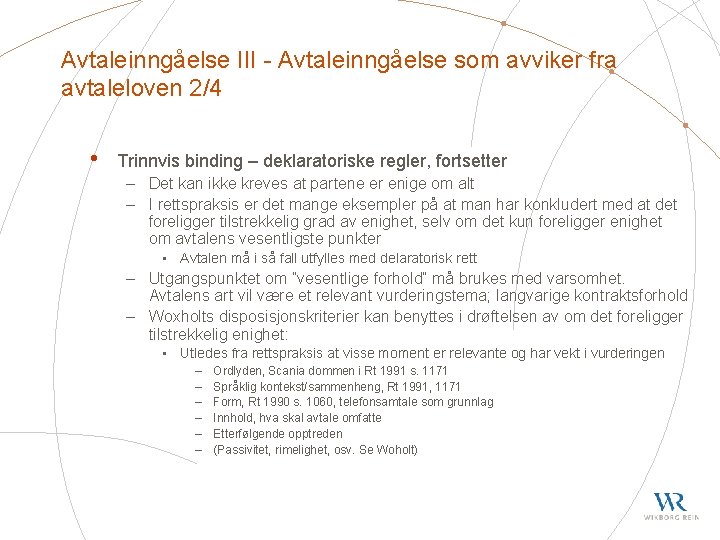 Avtaleinngåelse III - Avtaleinngåelse som avviker fra avtaleloven 2/4

• Trinnvis binding – deklaratoriske regler, fortsetter
– Det kan ikke kreves at partene er enige om alt
– I rettspraksis er det mange eksempler på at man har konkludert med at det foreligger tilstrekkelig grad av enighet, selv om det kun foreligger enighet om avtalens vesentligste punkter
• Avtalen må i så fall utfylles med delaratorisk rett
– Utgangspunktet om "vesentlige forhold" må brukes med varsomhet. Avtalens art vil være et relevant vurderingstema; langvarige kontraktsforhold
– Woxholts disposisjonskriterier kan benyttes i drøftelsen av om det foreligger tilstrekkelig enighet:
• Utledes fra rettspraksis at visse moment er relevante og har vekt i vurderingen
– Ordlyden, Scania dommen i Rt 1991 s. 1171
– Språklig kontekst/sammenheng, Rt 1991, 1171
– Form, Rt 1990 s. 1060, telefonsamtale som grunnlag
– Innhold, hva skal avtale omfatte
– Etterfølgende opptreden
– (Passivitet, rimelighet, osv. Se Woholt)

WR
WIKBORG REIN